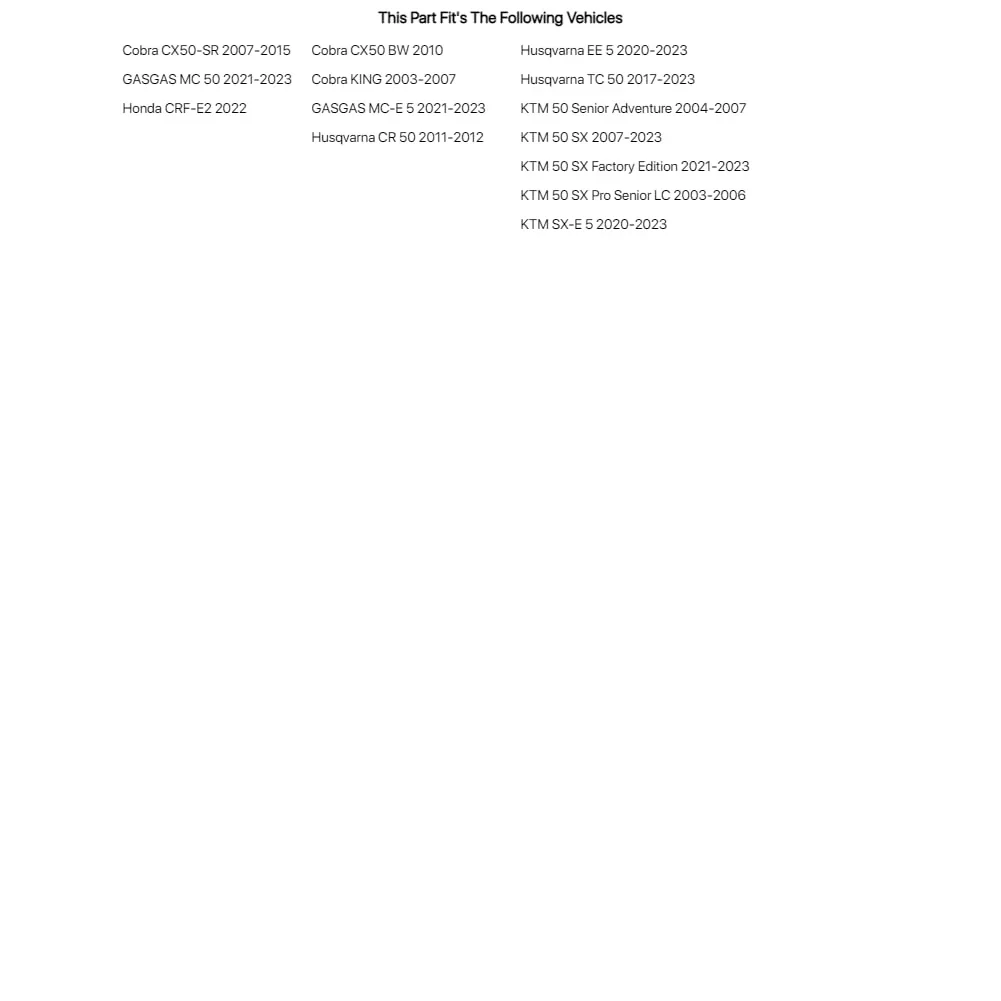 This Part Fit's The Following Vehicles

Cobra CX50-SR 2007-2015
GASGAS MC 50 2021-2023
Honda CRF-E2 2022

Cobra CX50 BW 2010
Cobra KING 2003-2007
GASGAS MC-E 5 2021-2023
Husqvarna CR 50 2011-2012

Husqvarna EE 5 2020-2023
Husqvarna TC 50 2017-2023
KTM 50 Senior Adventure 2004-2007
KTM 50 SX 2007-2023
KTM 50 SX Factory Edition 2021-2023
KTM 50 SX Pro Senior LC 2003-2006
KTM SX-E 5 2020-2023